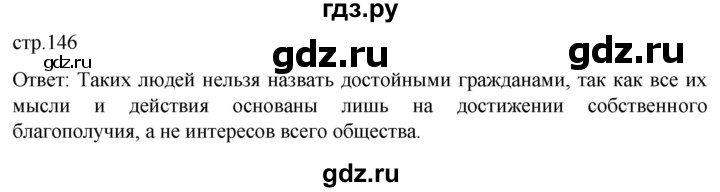 гдз.ру

стр.146

gdz.ru gdz.ru gdz.ru

Ответ: Таких людей нельзя назвать достойными гражданами, так как все их мысли и действия основаны лишь на достижении собственного благополучия, а не интересов всего общества.

gdz.ru